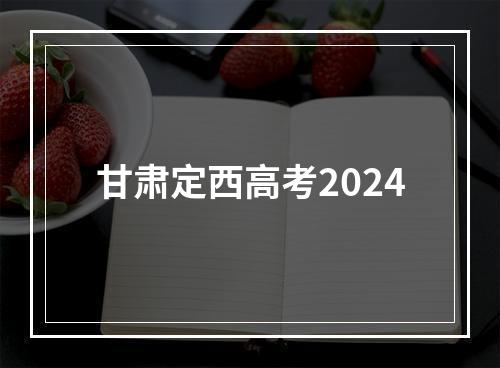 甘肃定西高考2024